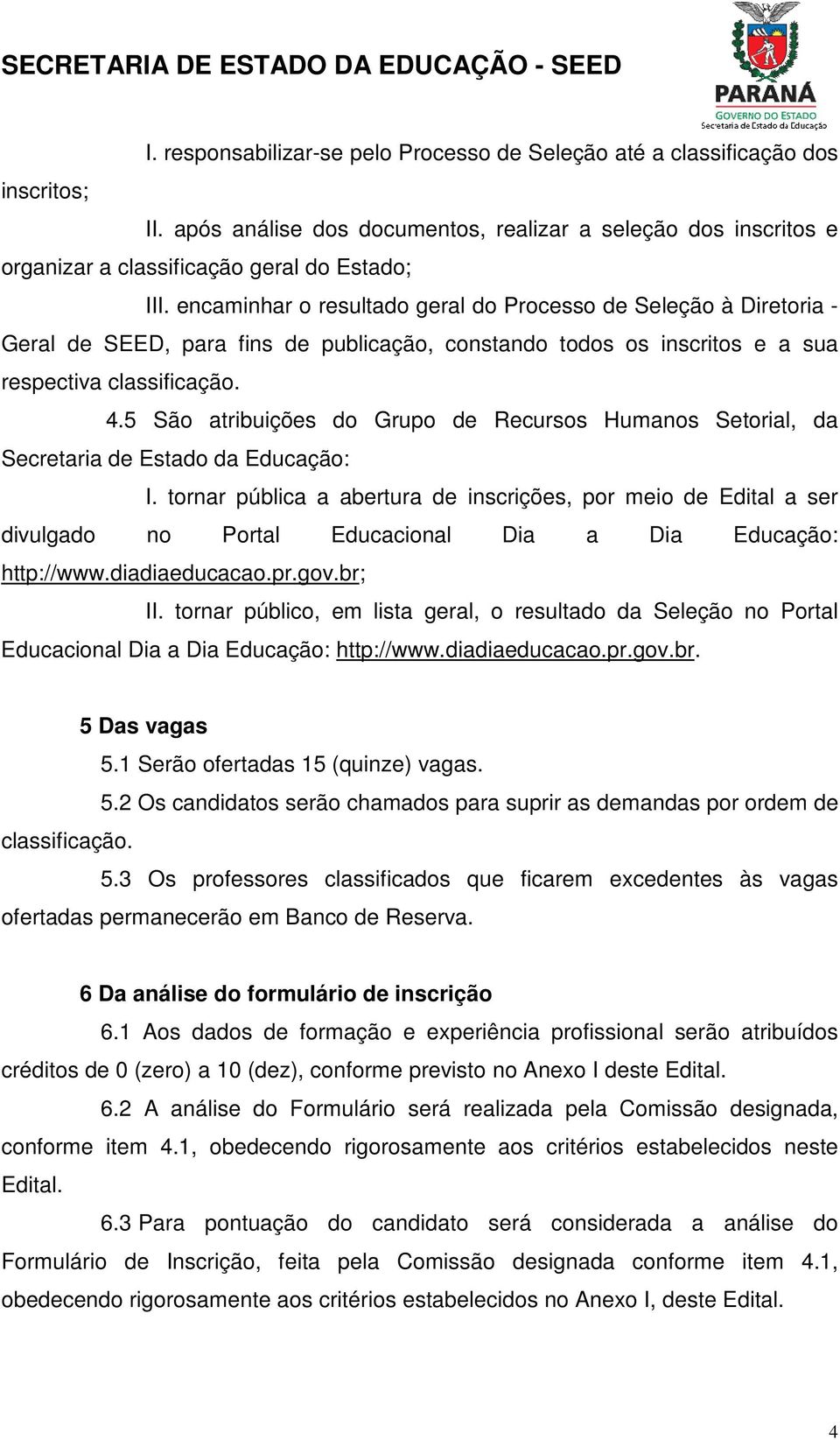 SECRETARIA DE ESTADO DA EDUCAÇÃO - SEED

PARANÁ
GOVERNO DO ESTADO
Secretaria de Estado da Educação

I. responsabilizar-se pelo Processo de Seleção até a classificação dos inscritos;

II. após análise dos documentos, realizar a seleção dos inscritos e organizar a classificação geral do Estado;

III. encaminhar o resultado geral do Processo de Seleção à Diretoria - Geral de SEED, para fins de publicação, constando todos os inscritos e a sua respectiva classificação.

4.5 São atribuições do Grupo de Recursos Humanos Setorial, da Secretaria de Estado da Educação:

I. tornar pública a abertura de inscrições, por meio de Edital a ser divulgado no Portal Educacional Dia a Dia Educação: http://www.diadiaeducacao.pr.gov.br;

II. tornar público, em lista geral, o resultado da Seleção no Portal Educacional Dia a Dia Educação: http://www.diadiaeducacao.pr.gov.br.

5 Das vagas

5.1 Serão ofertadas 15 (quinze) vagas.

5.2 Os candidatos serão chamados para suprir as demandas por ordem de classificação.

5.3 Os professores classificados que ficarem excedentes às vagas ofertadas permanecerão em Banco de Reserva.

6 Da análise do formulário de inscrição

6.1 Aos dados de formação e experiência profissional serão atribuídos créditos de 0 (zero) a 10 (dez), conforme previsto no Anexo I deste Edital.

6.2 A análise do Formulário será realizada pela Comissão designada, conforme item 4.1, obedecendo rigorosamente aos critérios estabelecidos neste Edital.

6.3 Para pontuação do candidato será considerada a análise do Formulário de Inscrição, feita pela Comissão designada conforme item 4.1, obedecendo rigorosamente aos critérios estabelecidos no Anexo I, deste Edital.

4